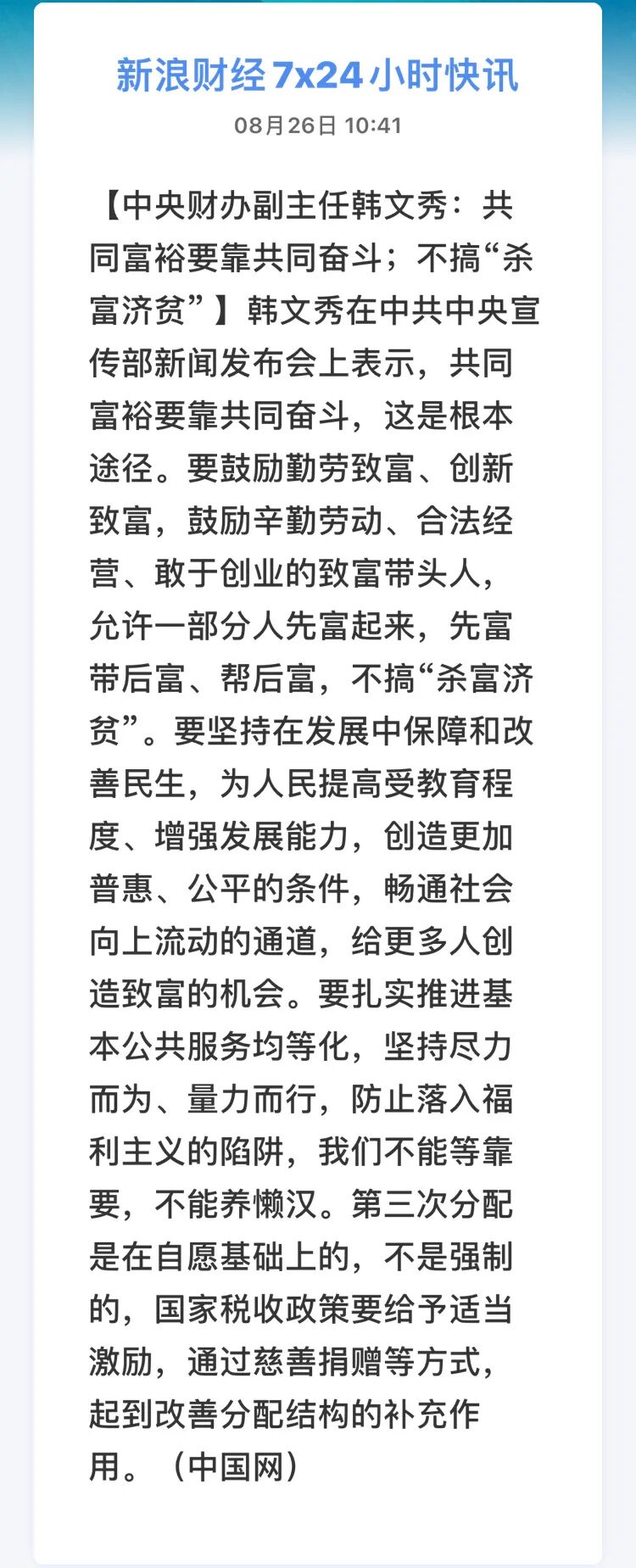 新浪财经7x24小时快讯
08月26日 10:41

【中央财办副主任韩文秀：共同富裕要靠共同奋斗；不搞“杀富济贫”】韩文秀在中共中央宣传部新闻发布会上表示，共同富裕要靠共同奋斗，这是根本途径。要鼓励勤劳致富、创新致富，鼓励辛勤劳动、合法经营、敢于创业的致富带头人，允许一部分人先富起来，先富带后富、帮后富，不搞“杀富济贫”。要坚持在发展中保障和改善民生，为人民提高受教育程度、增强发展能力，创造更加普惠、公平的条件，畅通社会向上流动的通道，给更多人创造致富的机会。要扎实推进基本公共服务均等化，坚持尽力而为、量力而行，防止落入福利主义的陷阱，我们不能等靠要，不能养懒汉。第三次分配是在自愿基础上的，不是强制的，国家税收政策要给予适当激励，通过慈善捐赠等方式，起到改善分配结构的补充作用。（中国网）